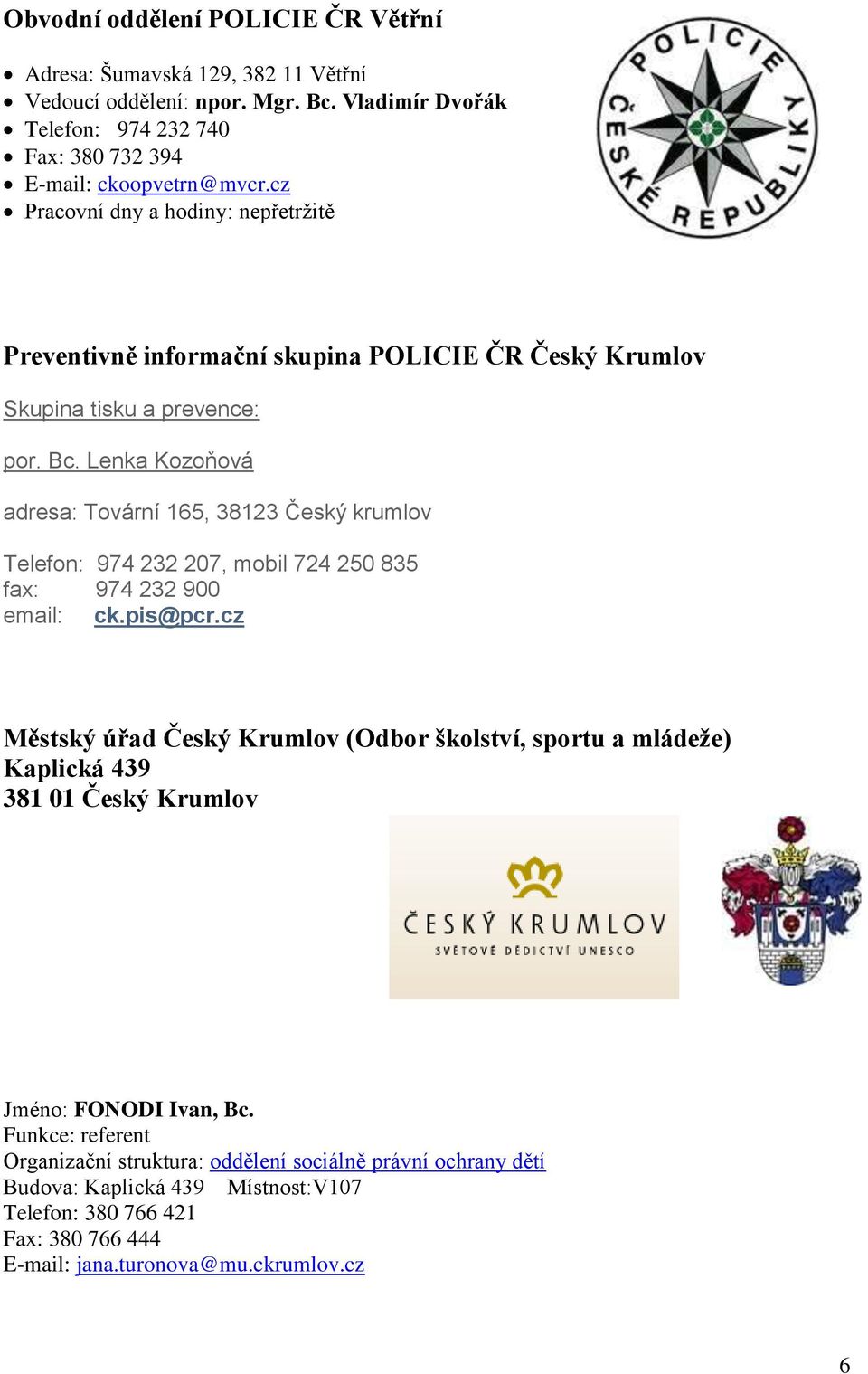 Obvodní oddělení POLICIE ČR Větřní

- Adresa: Šumavská 129, 382 11 Větřní
- Vedoucí oddělení: npor. Mgr. Bc. Vladimír Dvořák
- Telefon: 974 232 740
- Fax: 380 732 394
- E-mail: ckoopvetrn@mvcr.cz
- Pracovní dny a hodiny: nepřetržitě

POLICIE ČESKÉ REPUBLIKY

Preventivně informační skupina POLICIE ČR Český Krumlov

Skupina tisku a prevence:

por. Bc. Lenka Kozoňová

adresa: Tovární 165, 38123 Český krumlov

Telefon: 974 232 207, mobil 724 250 835
fax: 974 232 900
email: ck.pis@pcr.cz

Městský úřad Český Krumlov (Odbor školství, sportu a mládeže)
Kaplická 439
381 01 Český Krumlov

ČESKÝ KRUMLOV
SVĚTOVÉ DĚDICTVÍ UNESCO

Jméno: FONODI Ivan, Bc.
Funkce: referent
Organizační struktura: oddělení sociálně právní ochrany dětí
Budova: Kaplická 439 Místnost:V107
Telefon: 380 766 421
Fax: 380 766 444
E-mail: jana.turonova@mu.ckrumlov.cz

6